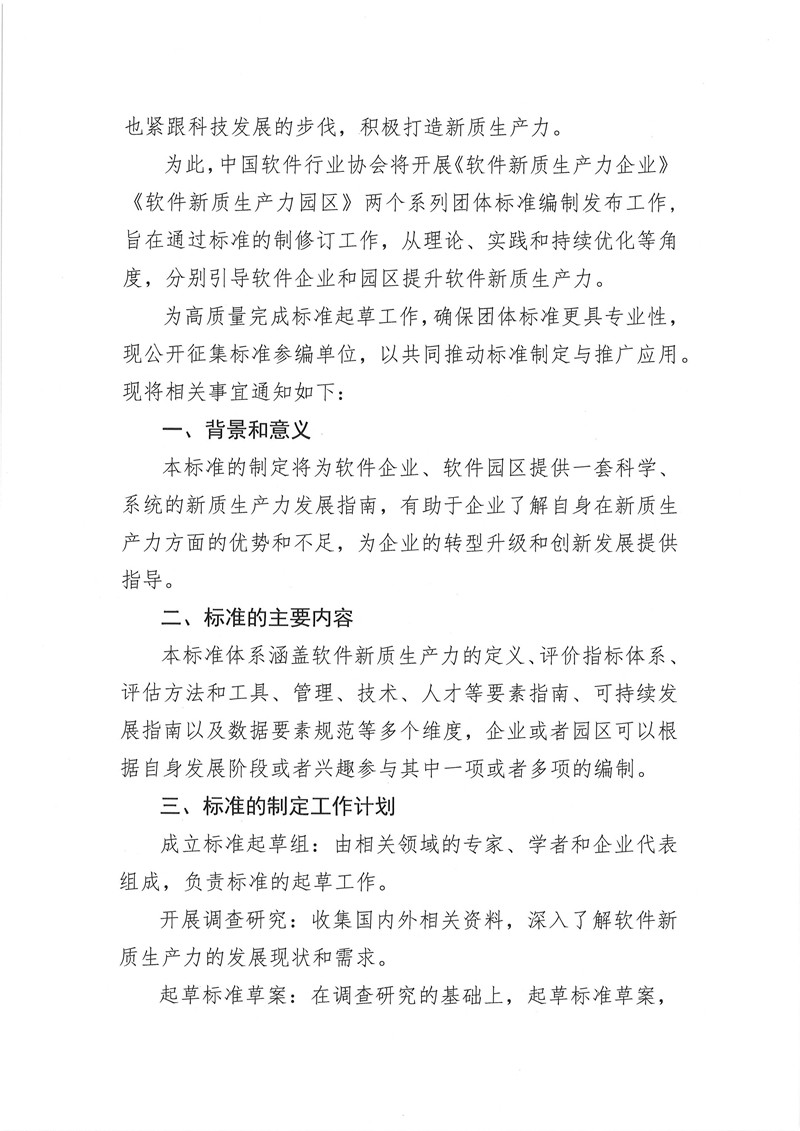 也紧跟科技发展的步伐，积极打造新质生产力。

为此，中国软件行业协会将开展《软件新质生产力企业》《软件新质生产力园区》两个系列团体标准编制发布工作，旨在通过标准的制修订工作，从理论、实践和持续优化等角度，分别引导软件企业和园区提升软件新质生产力。

为高质量完成标准起草工作，确保团体标准更具专业性，现公开征集标准参编单位，以共同推动标准制定与推广应用。现将相关事宜通知如下：

一、背景和意义

本标准的制定将为软件企业、软件园区提供一套科学、系统的新质生产力发展指南，有助于企业了解自身在新质生产力方面的优势和不足，为企业的转型升级和创新发展提供指导。

二、标准的主要内容

本标准体系涵盖软件新质生产力的定义、评价指标体系、评估方法和工具、管理、技术、人才等要素指南、可持续发展指南以及数据要素规范等多个维度，企业或者园区可以根据自身发展阶段或者兴趣参与其中一项或者多项的编制。

三、标准的制定工作计划

成立标准起草组：由相关领域的专家、学者和企业代表组成，负责标准的起草工作。

开展调查研究：收集国内外相关资料，深入了解软件新质生产力的发展现状和需求。

起草标准草案：在调查研究的基础上，起草标准草案，